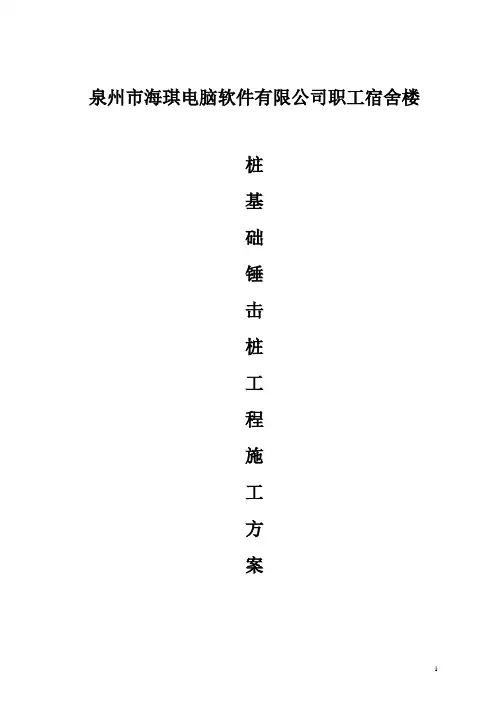 泉州市海琪电脑软件有限公司职工宿舍楼

桩
基
础
锤
击
桩
工
程
施
工
方
案

1